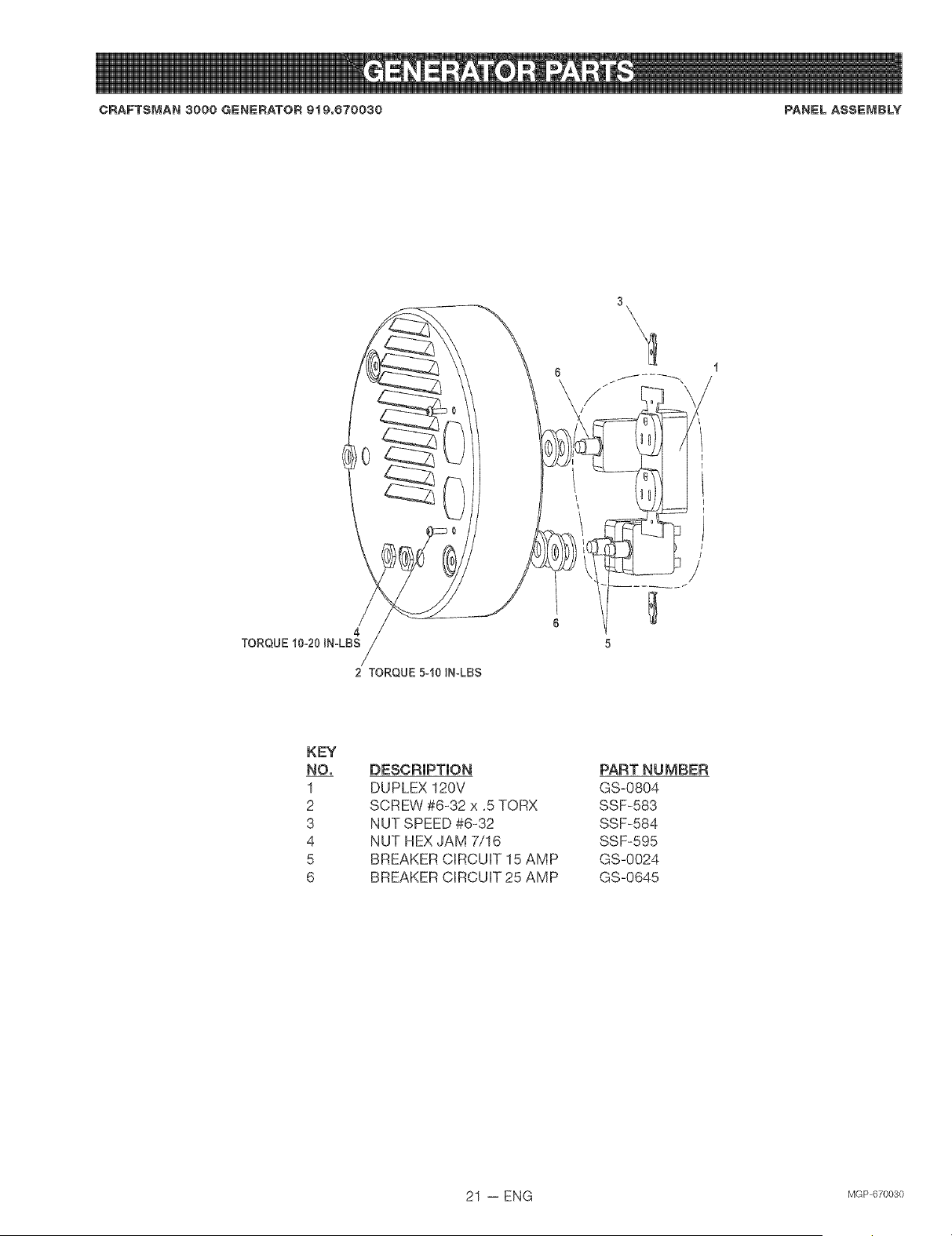 GENERATOR PARTS

CRAFTSMAN 3000 GENERATOR 919.670030

PANEL ASSEMBLY

3

6

1

6

5

4
TORQUE 10-20 IN-LBS

2 TORQUE 5-10 IN-LBS

| KEY NO. | DESCRIPTION | PART NUMBER |
|---|---|---|
| 1 | DUPLEX 120V | GS-0804 |
| 2 | SCREW #6-32 x .5 TORX | SSF-583 |
| 3 | NUT SPEED #6-32 | SSF-584 |
| 4 | NUT HEX JAM 7/16 | SSF-595 |
| 5 | BREAKER CIRCUIT 15 AMP | GS-0024 |
| 6 | BREAKER CIRCUIT 25 AMP | GS-0645 |

21 — ENG

MGP-670030